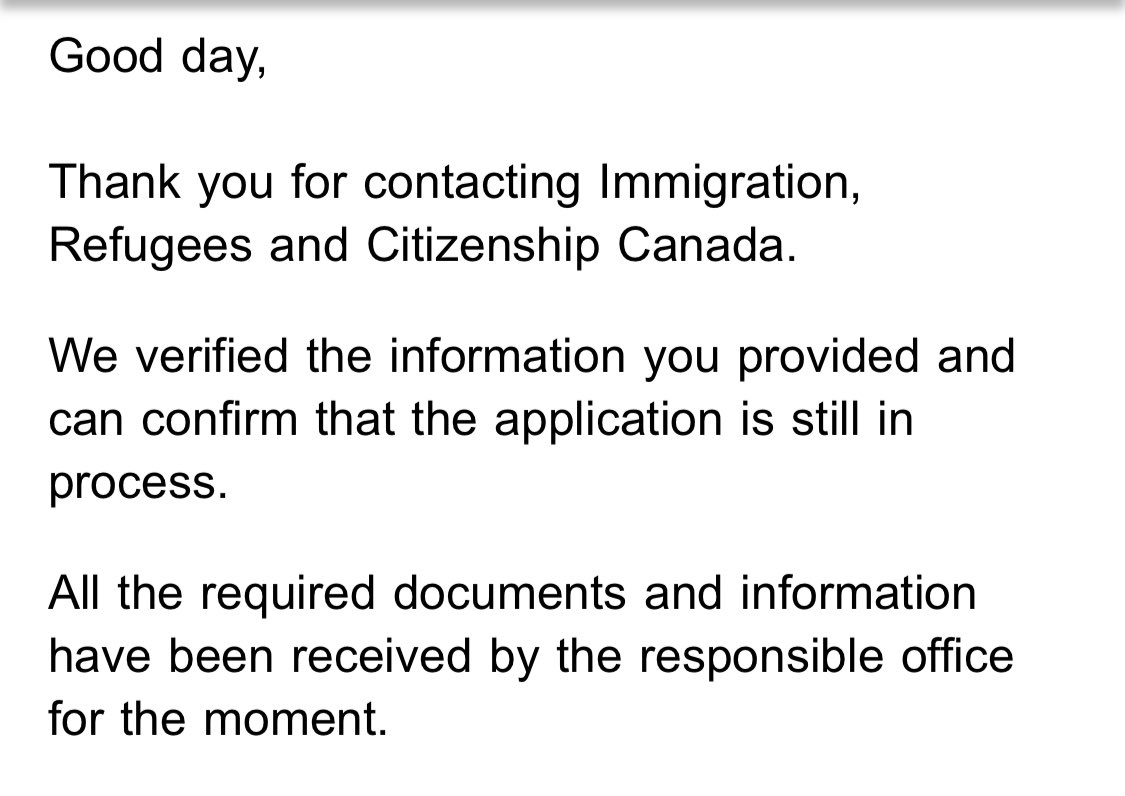 Good day,

Thank you for contacting Immigration, Refugees and Citizenship Canada.

We verified the information you provided and can confirm that the application is still in process.

All the required documents and information have been received by the responsible office for the moment.